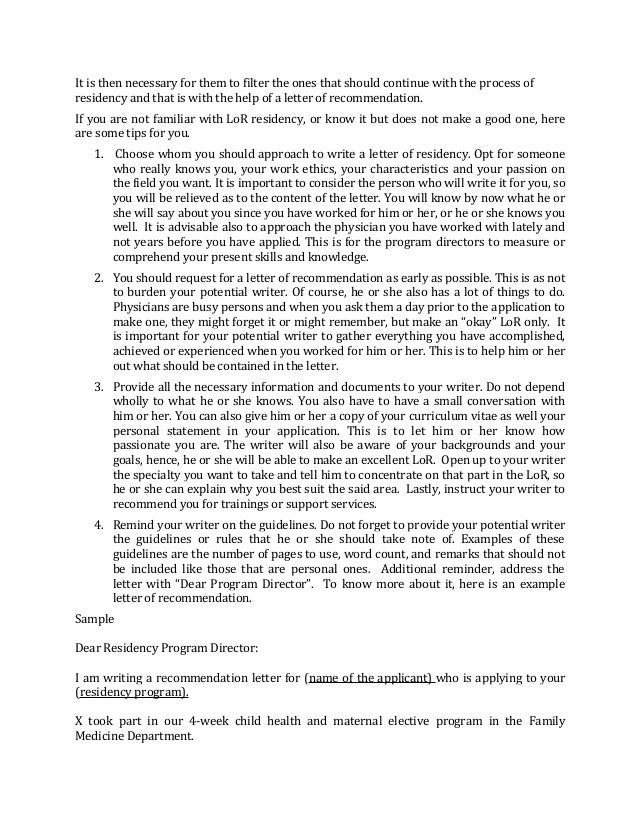 It is then necessary for them to filter the ones that should continue with the process of residency and that is with the help of a letter of recommendation.

If you are not familiar with LoR residency, or know it but does not make a good one, here are some tips for you.

1. Choose whom you should approach to write a letter of residency. Opt for someone who really knows you, your work ethics, your characteristics and your passion on the field you want. It is important to consider the person who will write it for you, so you will be relieved as to the content of the letter. You will know by now what he or she will say about you since you have worked for him or her, or he or she knows you well. It is advisable also to approach the physician you have worked with lately and not years before you have applied. This is for the program directors to measure or comprehend your present skills and knowledge.

2. You should request for a letter of recommendation as early as possible. This is as not to burden your potential writer. Of course, he or she also has a lot of things to do. Physicians are busy persons and when you ask them a day prior to the application to make one, they might forget it or might remember, but make an "okay" LoR only. It is important for your potential writer to gather everything you have accomplished, achieved or experienced when you worked for him or her. This is to help him or her out what should be contained in the letter.

3. Provide all the necessary information and documents to your writer. Do not depend wholly to what he or she knows. You also have to have a small conversation with him or her. You can also give him or her a copy of your curriculum vitae as well your personal statement in your application. This is to let him or her know how passionate you are. The writer will also be aware of your backgrounds and your goals, hence, he or she will be able to make an excellent LoR. Open up to your writer the specialty you want to take and tell him to concentrate on that part in the LoR, so he or she can explain why you best suit the said area. Lastly, instruct your writer to recommend you for trainings or support services.

4. Remind your writer on the guidelines. Do not forget to provide your potential writer the guidelines or rules that he or she should take note of. Examples of these guidelines are the number of pages to use, word count, and remarks that should not be included like those that are personal ones. Additional reminder, address the letter with "Dear Program Director". To know more about it, here is an example letter of recommendation.

Sample

Dear Residency Program Director:

I am writing a recommendation letter for (name of the applicant) who is applying to your (residency program).

X took part in our 4-week child health and maternal elective program in the Family Medicine Department.